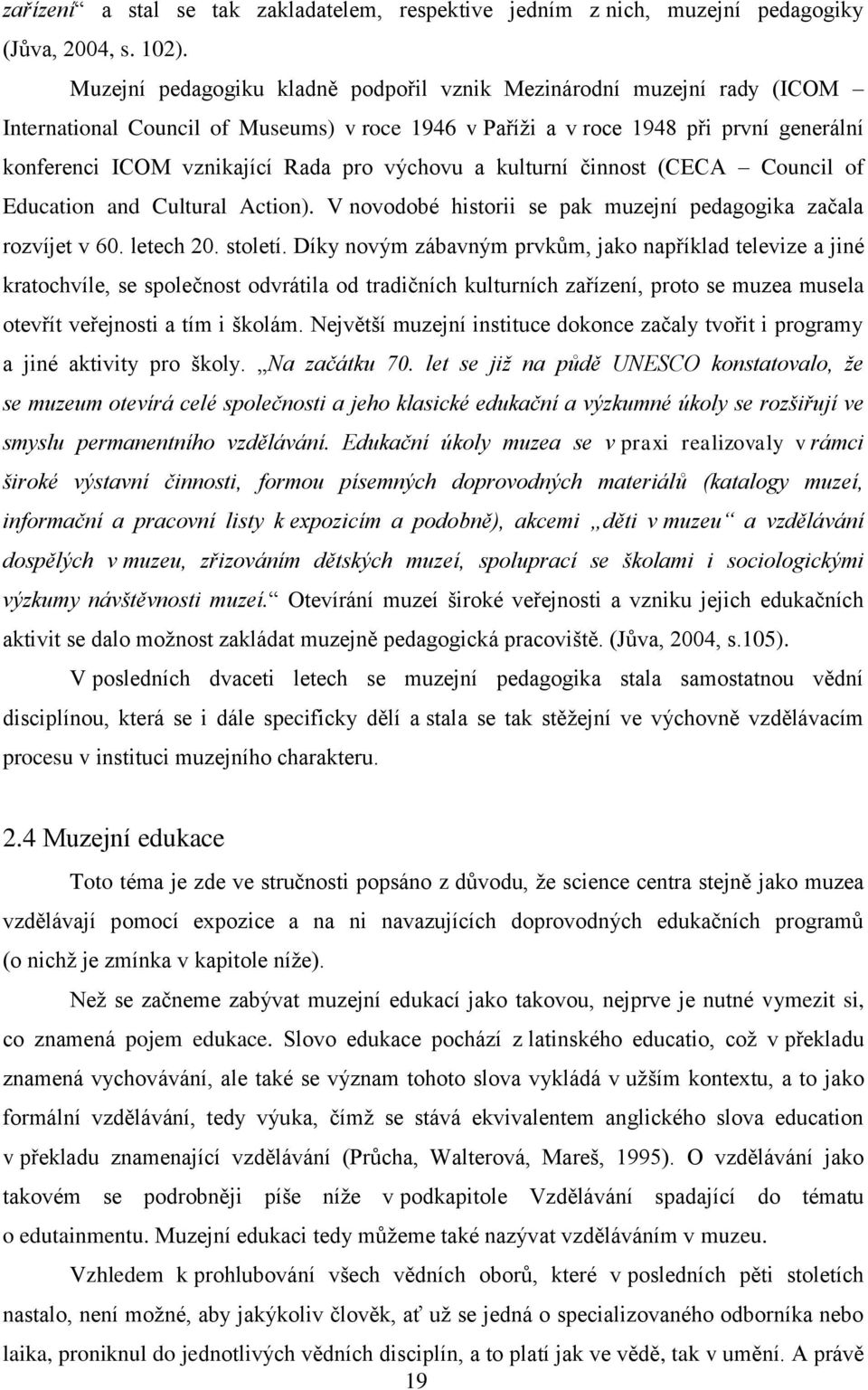 zařízení“ a stal se tak zakladatelem, respektive jedním z nich, muzejní pedagogiky (Jůva, 2004, s. 102).

Muzejní pedagogiku kladně podpořil vznik Mezinárodní muzejní rady (ICOM – International Council of Museums) v roce 1946 v Paříži a v roce 1948 při první generální konferenci ICOM vznikající Rada pro výchovu a kulturní činnost (CECA – Council of Education and Cultural Action). V novodobé historii se pak muzejní pedagogika začala rozvíjet v 60. letech 20. století. Díky novým zábavným prvkům, jako například televize a jiné kratochvíle, se společnost odvrátila od tradičních kulturních zařízení, proto se muzea musela otevřít veřejnosti a tím i školám. Největší muzejní instituce dokonce začaly tvořit i programy a jiné aktivity pro školy. „Na začátku 70. let se již na půdě UNESCO konstatovalo, že se muzeum otevírá celé společnosti a jeho klasické edukační a výzkumné úkoly se rozšiřují ve smyslu permanentního vzdělávání. Edukační úkoly muzea se v praxi realizovaly v rámci široké výstavní činnosti, formou písemných doprovodných materiálů (katalogy muzeí, informační a pracovní listy k expozicím a podobně), akcemi „děti v muzeu“ a vzdělávání dospělých v muzeu, zřizováním dětských muzeí, spoluprací se školami i sociologickými výzkumy návštěvnosti muzeí.“ Otevírání muzeí široké veřejnosti a vzniku jejich edukačních aktivit se dalo možnost zakládat muzejně pedagogická pracoviště. (Jůva, 2004, s.105).

V posledních dvaceti letech se muzejní pedagogika stala samostatnou vědní disciplínou, která se i dále specificky dělí a stala se tak stěžejní ve výchovně vzdělávacím procesu v instituci muzejního charakteru.

2.4 Muzejní edukace

Toto téma je zde ve stručnosti popsáno z důvodu, že science centra stejně jako muzea vzdělávají pomocí expozice a na ni navazujících doprovodných edukačních programů (o nichž je zmínka v kapitole níže).

Než se začneme zabývat muzejní edukací jako takovou, nejprve je nutné vymezit si, co znamená pojem edukace. Slovo edukace pochází z latinského educatio, což v překladu znamená vychovávání, ale také se význam tohoto slova vykládá v užším kontextu, a to jako formální vzdělávání, tedy výuka, čímž se stává ekvivalentem anglického slova education v překladu znamenající vzdělávání (Průcha, Walterová, Mareš, 1995). O vzdělávání jako takovém se podrobněji píše níže v podkapitole Vzdělávání spadající do tématu o edutainmentu. Muzejní edukaci tedy můžeme také nazývat vzděláváním v muzeu.

Vzhledem k prohlubování všech vědních oborů, které v posledních pěti stoletích nastalo, není možné, aby jakýkoliv člověk, ať už se jedná o specializovaného odborníka nebo laika, proniknul do jednotlivých vědních disciplín, a to platí jak ve vědě, tak v umění. A právě

19